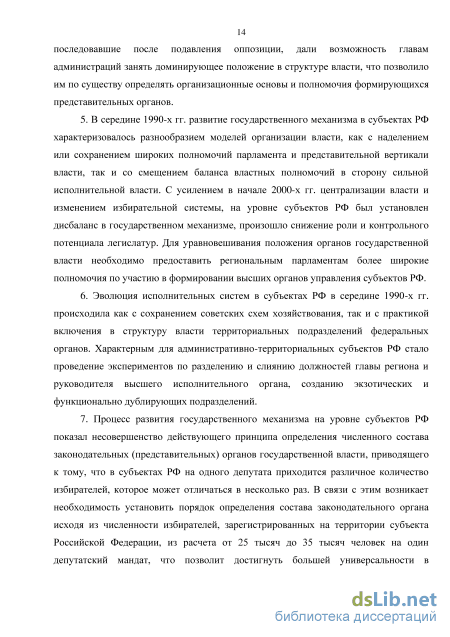 14

последовавшие после подавления оппозиции, дали возможность главам администраций занять доминирующее положение в структуре власти, что позволило им по существу определять организационные основы и полномочия формирующихся представительных органов.

5. В середине 1990-х гг. развитие государственного механизма в субъектах РФ характеризовалось разнообразием моделей организации власти, как с наделением или сохранением широких полномочий парламента и представительной вертикали власти, так и со смещением баланса властных полномочий в сторону сильной исполнительной власти. С усилением в начале 2000-х гг. централизации власти и изменением избирательной системы, на уровне субъектов РФ был установлен дисбаланс в государственном механизме, произошло снижение роли и контрольного потенциала легислатур. Для уравновешивания положения органов государственной власти необходимо предоставить региональным парламентам более широкие полномочия по участию в формировании высших органов управления субъектов РФ.

6. Эволюция исполнительных систем в субъектах РФ в середине 1990-х гг. происходила как с сохранением советских схем хозяйствования, так и с практикой включения в структуру власти территориальных подразделений федеральных органов. Характерным для административно-территориальных субъектов РФ стало проведение экспериментов по разделению и слиянию должностей главы региона и руководителя высшего исполнительного органа, созданию экзотических и функционально дублирующих подразделений.

7. Процесс развития государственного механизма на уровне субъектов РФ показал несовершенство действующего принципа определения численного состава законодательных (представительных) органов государственной власти, приводящего к тому, что в субъектах РФ на одного депутата приходится различное количество избирателей, которое может отличаться в несколько раз. В связи с этим возникает необходимость установить порядок определения состава законодательного органа исходя из численности избирателей, зарегистрированных на территории субъекта Российской Федерации, из расчета от 25 тысяч до 35 тысяч человек на один депутатский мандат, что позволит достигнуть большей универсальности в

dsLib.net
библиотека диссертаций